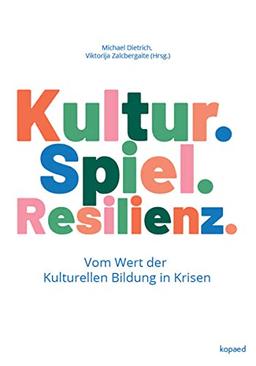 Michael Dietrich,
Viktorija Zalcbergaite (Hrsg.)

Kultur.
Spiel.
Resilienz.

Vom Wert der
Kulturellen Bildung in Krisen

kopaed